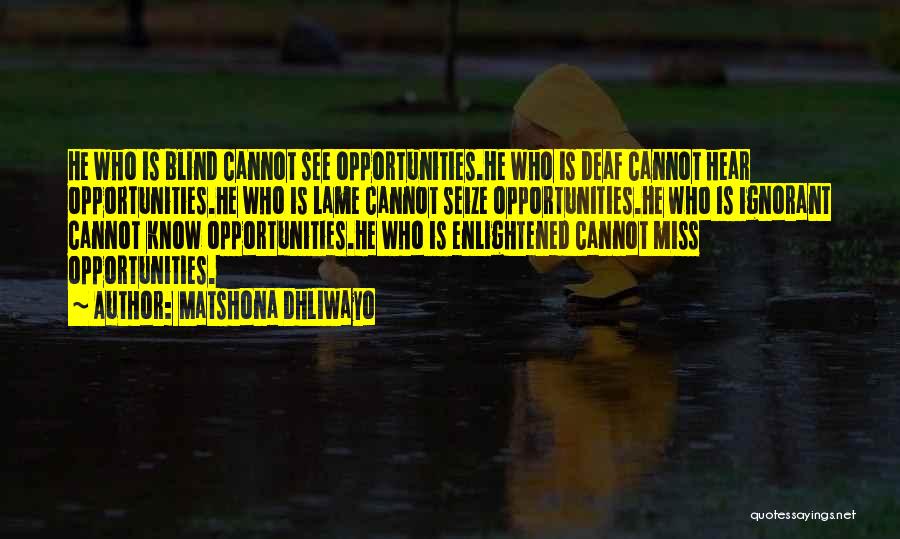 HE WHO IS BLIND CANNOT SEE OPPORTUNITIES.HE WHO IS DEAF CANNOT HEAR OPPORTUNITIES.HE WHO IS LAME CANNOT SEIZE OPPORTUNITIES.HE WHO IS IGNORANT CANNOT KNOW OPPORTUNITIES.HE WHO IS ENLIGHTENED CANNOT MISS OPPORTUNITIES.

~ AUTHOR: MATSHONA DHLIWAYO

quotessayings.net